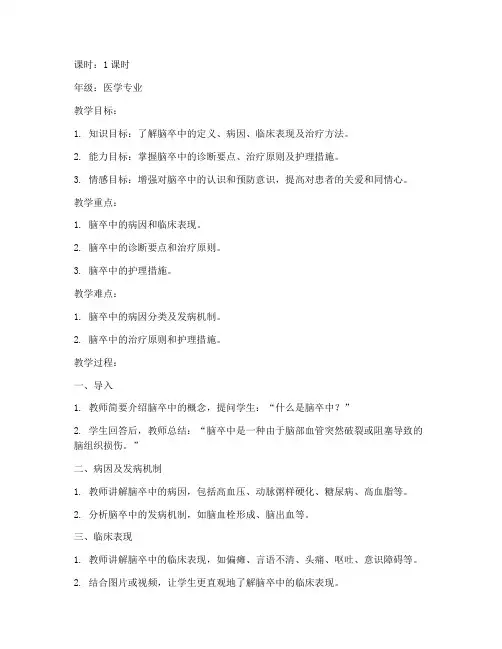 课时：1 课时

年级：医学专业

教学目标：

1. 知识目标：了解脑卒中的定义、病因、临床表现及治疗方法。

2. 能力目标：掌握脑卒中的诊断要点、治疗原则及护理措施。

3. 情感目标：增强对脑卒中的认识和预防意识，提高对患者的关爱和同情心。

教学重点：

1. 脑卒中的病因和临床表现。

2. 脑卒中的诊断要点和治疗原则。

3. 脑卒中的护理措施。

教学难点：

1. 脑卒中的病因分类及发病机制。

2. 脑卒中的治疗原则和护理措施。

教学过程：

一、导入

1. 教师简要介绍脑卒中的概念，提问学生："什么是脑卒中？"

2. 学生回答后，教师总结："脑卒中是一种由于脑部血管突然破裂或阻塞导致的脑组织损伤。"

二、病因及发病机制

1. 教师讲解脑卒中的病因，包括高血压、动脉粥样硬化、糖尿病、高血脂等。

2. 分析脑卒中的发病机制，如脑血栓形成、脑出血等。

三、临床表现

1. 教师讲解脑卒中的临床表现，如偏瘫、言语不清、头痛、呕吐、意识障碍等。

2. 结合图片或视频，让学生更直观地了解脑卒中的临床表现。